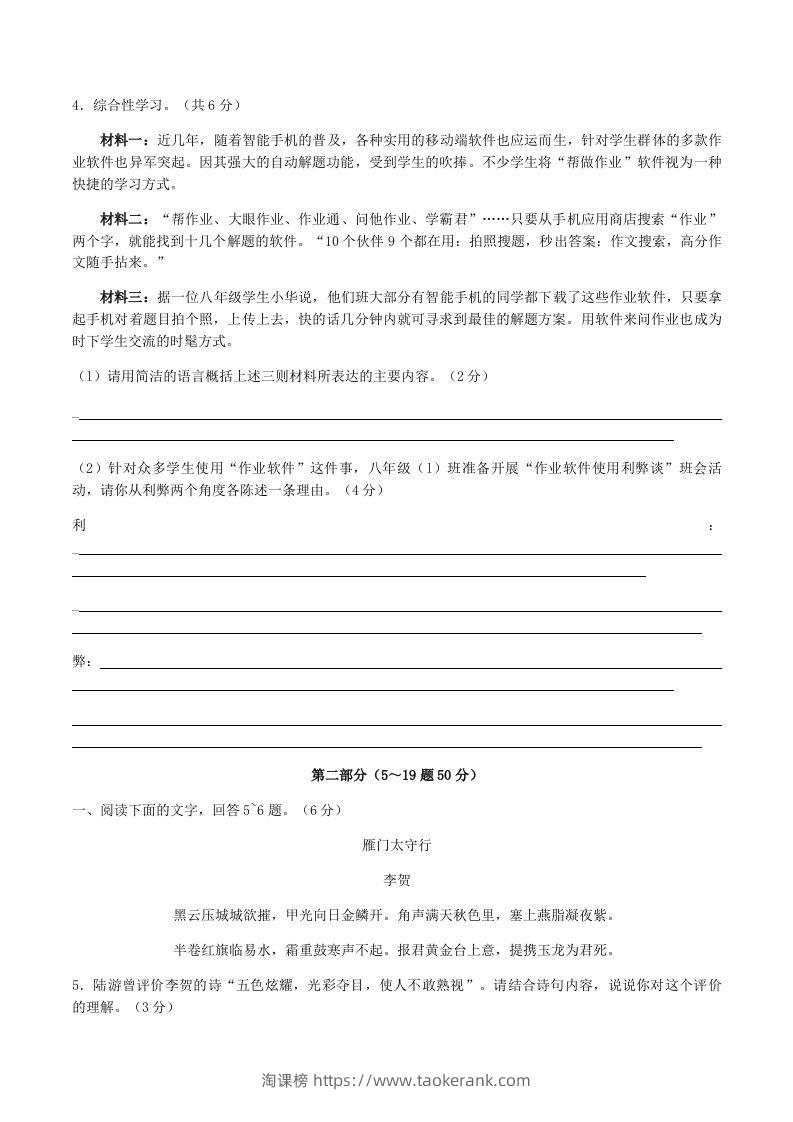 4．综合性学习。（共 6 分）

材料一：近几年，随着智能手机的普及，各种实用的移动端软件也应运而生，针对学生群体的多款作业软件也异军突起。因其强大的自动解题功能，受到学生的吹捧。不少学生将“帮做作业”软件视为一种快捷的学习方式。

材料二：“帮作业、大眼作业、作业通、问他作业、学霸君”……只要从手机应用商店搜索“作业”两个字，就能找到十几个解题的软件。“10 个伙伴 9 个都在用：拍照搜题，秒出答案：作文搜索，高分作文随手拈来。”

材料三：据一位八年级学生小华说，他们班大部分有智能手机的同学都下载了这些作业软件，只要拿起手机对着题目拍个照，上传上去，快的话几分钟内就可寻求到最佳的解题方案。用软件来问作业也成为时下学生交流的时髦方式。

（1）请用简洁的语言概括上述三则材料所表达的主要内容。（2 分）

（2）针对众多学生使用“作业软件”这件事，八年级（1）班准备开展“作业软件使用利弊谈”班会活动，请你从利弊两个角度各陈述一条理由。（4 分）

利：

弊：

第二部分（5～19 题 50 分）

一、阅读下面的文字，回答 5~6 题。（6 分）

雁门太守行

李贺

黑云压城城欲摧，甲光向日金鳞开。角声满天秋色里，塞上燕脂凝夜紫。

半卷红旗临易水，霜重鼓寒声不起。报君黄金台上意，提携玉龙为君死。

5．陆游曾评价李贺的诗“五色炫耀，光彩夺目，使人不敢熟视”。请结合诗句内容，说说你对这个评价的理解。（3 分）

淘课榜 https://www.taokerank.com